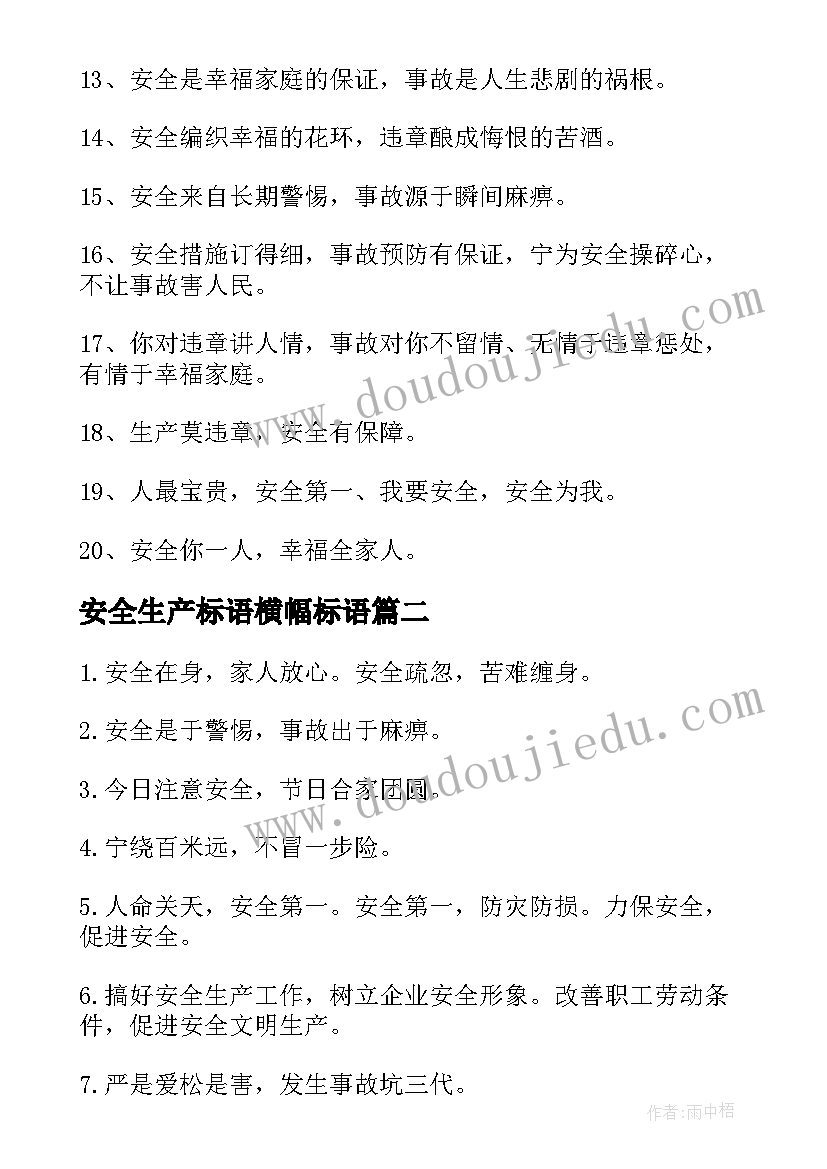 13、安全是幸福家庭的保证，事故是人生悲剧的祸根。

14、安全编织幸福的花环，违章酿成悔恨的苦酒。

15、安全来自长期警惕，事故源于瞬间麻痹。

16、安全措施订得细，事故预防有保证，宁为安全操碎心，不让事故害人民。

17、你对违章讲人情，事故对你不留情、无情于违章惩处，有情于幸福家庭。

18、生产莫违章，安全有保障。

19、人最宝贵，安全第一、我要安全，安全为我。

20、安全你一人，幸福全家人。

安全生产标语横幅标语篇二

1.安全在身，家人放心。安全疏忽，苦难缠身。

2.安全是于警惕，事故出于麻痹。

3.今日注意安全，节日合家团圆。

4.宁绕百米远，不冒一步险。

5.人命关天，安全第一。安全第一，防灾防损。力保安全，促进安全。

6.搞好安全生产工作，树立企业安全形象。改善职工劳动条件，促进安全文明生产。

7.严是爱松是害，发生事故坑三代。

www.doudoujiedu.com

www.doudoujiedu.com

作者：雨中梧